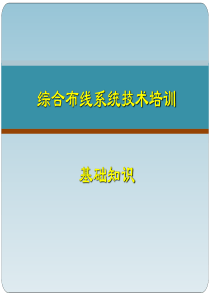 综合布线系统技术培训

基础知识